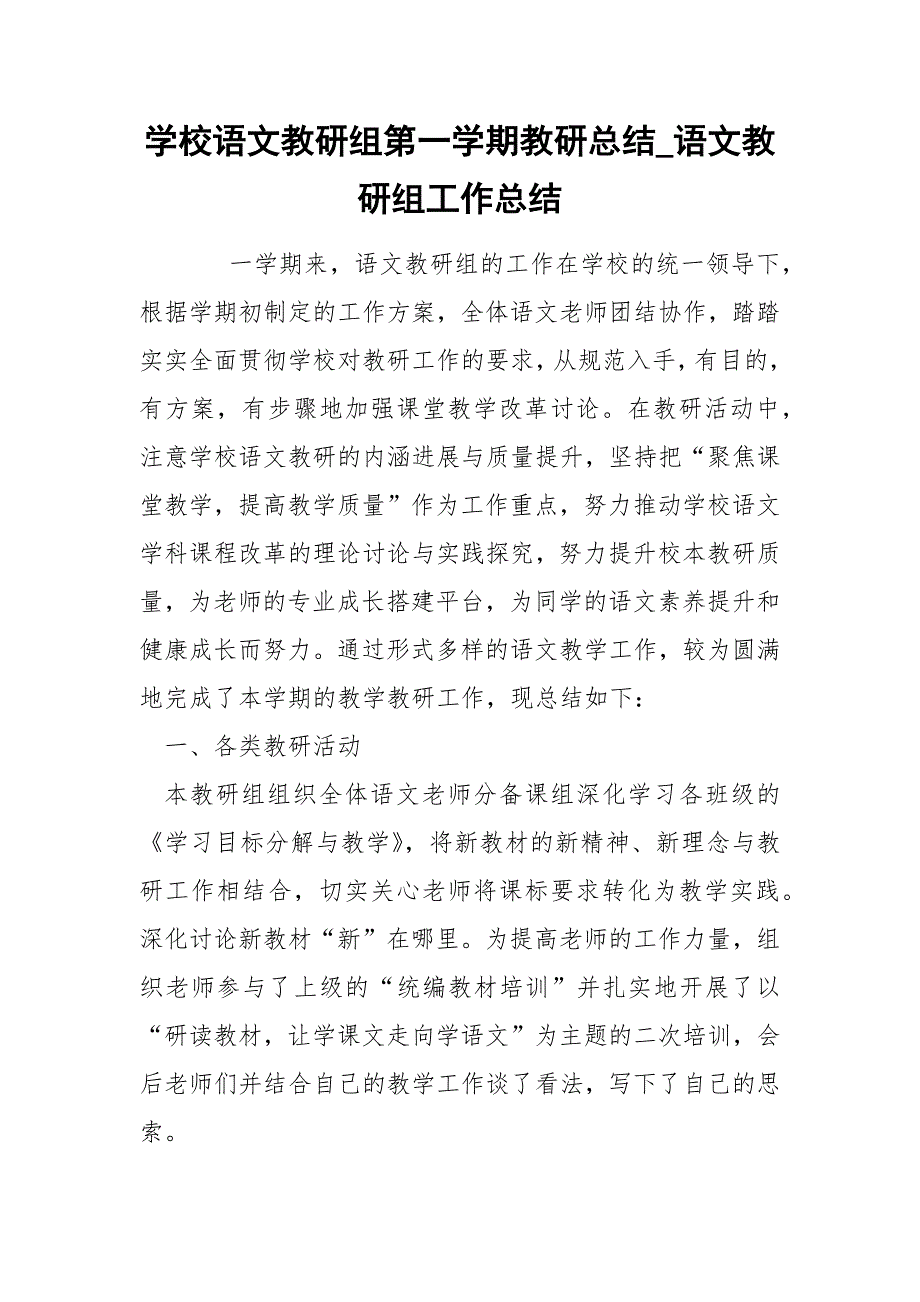 学校语文教研组第一学期教研总结_语文教研组工作总结

一学期来，语文教研组的工作在学校的统一领导下，根据学期初制定的工作方案，全体语文老师团结协作，踏踏实实全面贯彻学校对教研工作的要求，从规范入手，有目的，有方案，有步骤地加强课堂教学改革讨论。在教研活动中，注意学校语文教研的内涵进展与质量提升，坚持把“聚焦课堂教学，提高教学质量”作为工作重点，努力推动学校语文学科课程改革的理论讨论与实践探究，努力提升校本教研质量，为老师的专业成长搭建平台，为同学的语文素养提升和健康成长而努力。通过形式多样的语文教学工作，较为圆满地完成了本学期的教学教研工作，现总结如下：

一、各类教研活动

本教研组组织全体语文老师分备课组深化学习各班级的《学习目标分解与教学》，将新教材的新精神、新理念与教研工作相结合，切实关心老师将课标要求转化为教学实践。深化讨论新教材“新”在哪里。为提高老师的工作力量，组织老师参与了上级的“统编教材培训”并扎实地开展了以“研读教材，让学课文走向学语文”为主题的二次培训，会后老师们并结合自己的教学工作谈了看法，写下了自己的思索。